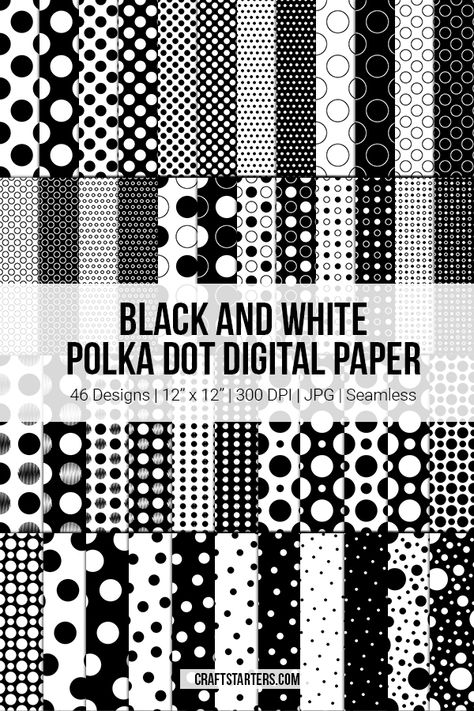 BLACK AND WHITE
POLKA DOT DIGITAL PAPER

46 Designs | 12" x 12" | 300 DPI | JPG | Seamless

CRAFTSTARTERS.COM